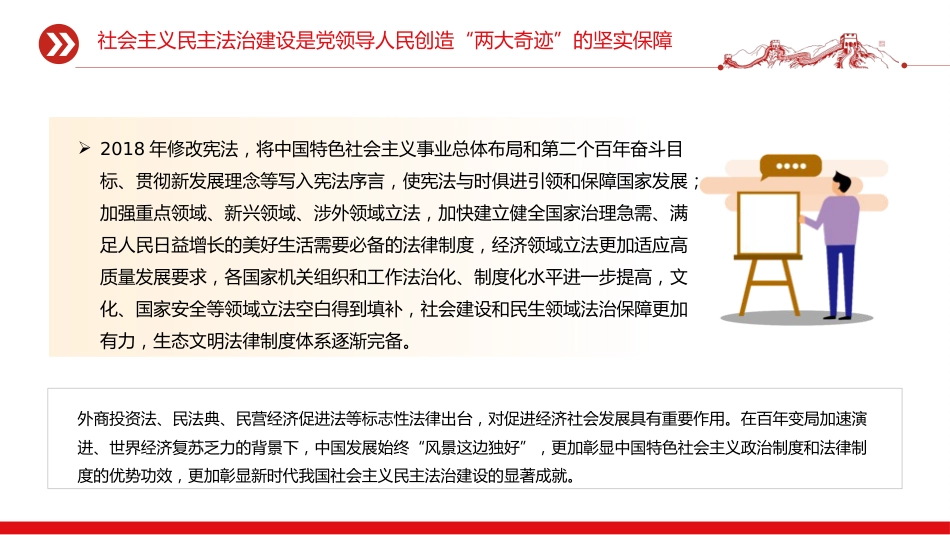 社会主义民主法治建设是党领导人民创造“两大奇迹”的坚实保障

➢ 2018 年修改宪法，将中国特色社会主义事业总体布局和第二个百年奋斗目标、贯彻新发展理念等写入宪法序言，使宪法与时俱进引领和保障国家发展；加强重点领域、新兴领域、涉外领域立法，加快建立健全国家治理急需、满足人民日益增长的美好生活需要必备的法律制度，经济领域立法更加适应高质量发展要求，各国家机关组织和工作法治化、制度化水平进一步提高，文化、国家安全等领域立法空白得到填补，社会建设和民生领域法治保障更加有力，生态文明法律制度体系逐渐完备。

外商投资法、民法典、民营经济促进法等标志性法律出台，对促进经济社会发展具有重要作用。在百年变局加速演进、世界经济复苏乏力的背景下，中国发展始终“风景这边独好”，更加彰显中国特色社会主义政治制度和法律制度的优势功效，更加彰显新时代我国社会主义民主法治建设的显著成就。